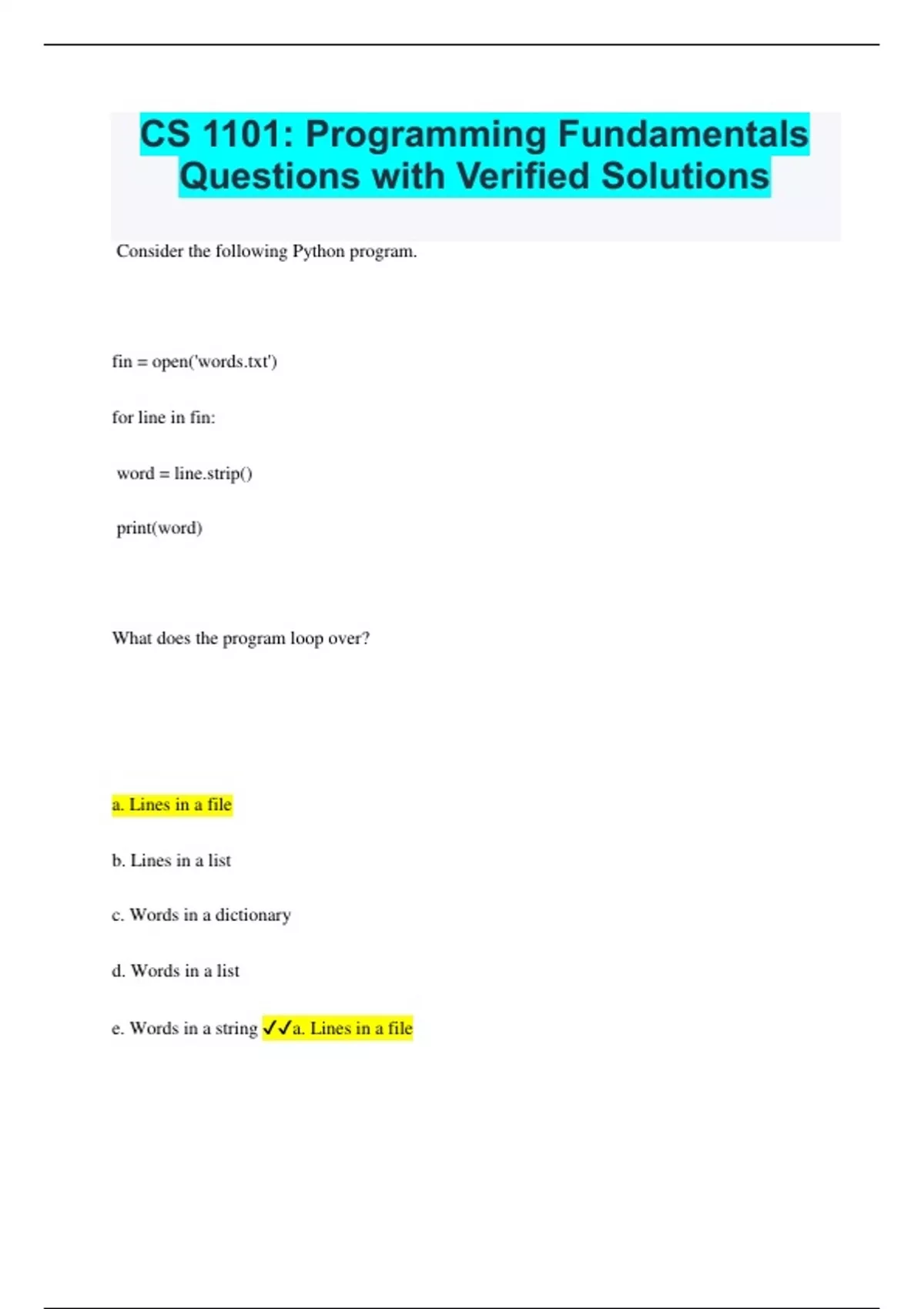 CS 1101: Programming Fundamentals Questions with Verified Solutions

Consider the following Python program.

fin = open('words.txt')

for line in fin:

 word = line.strip()

 print(word)

What does the program loop over?

a. Lines in a file

b. Lines in a list

c. Words in a dictionary

d. Words in a list

e. Words in a string ✓✓a. Lines in a file